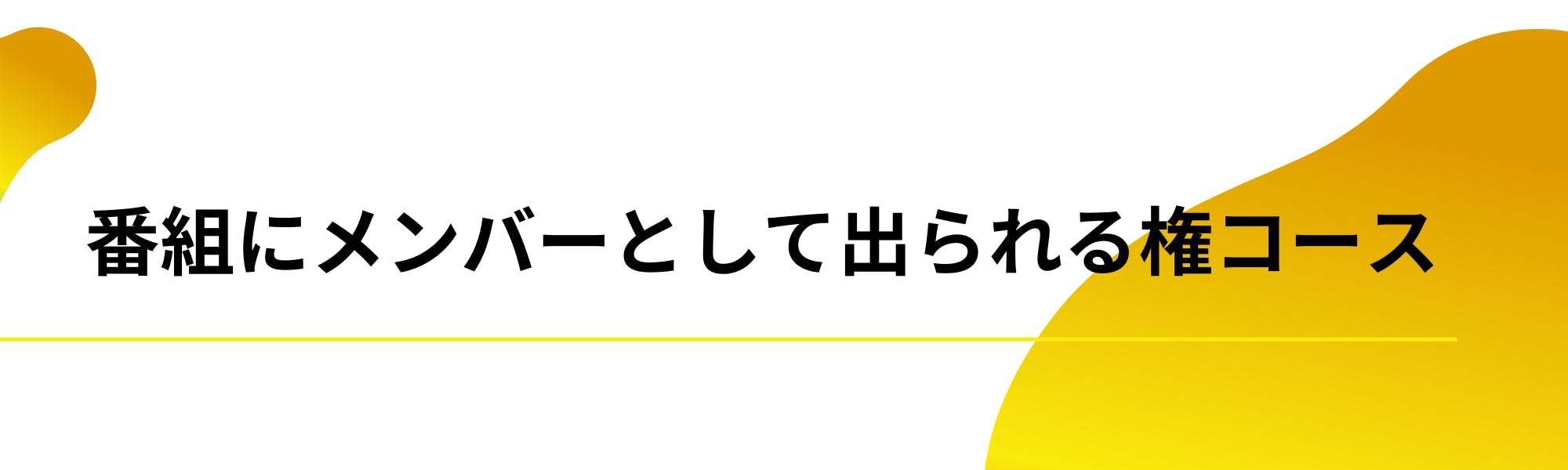 番組にメンバーとして出られる権コース